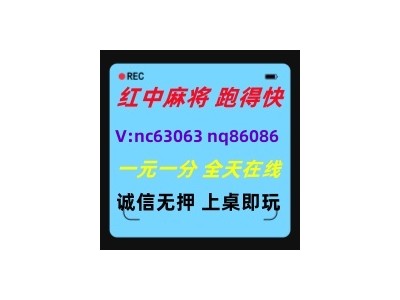 REC

红中麻将 跑得快

V:nc63063 nq86086

一元一分 全天在线

诚信无押 上桌即玩